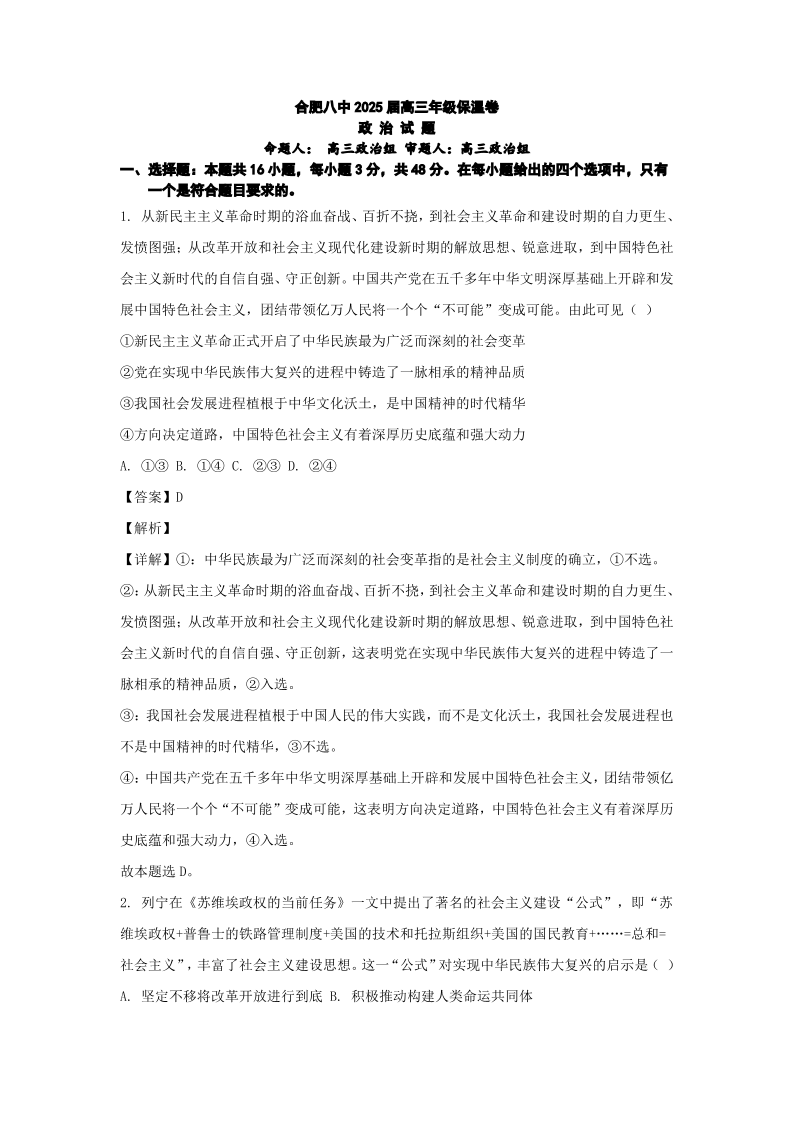 合肥八中 2025 届高三年级保温卷
政 治 试 题
命题人： 高三政治组 审题人：高三政治组

一、选择题：本题共 16 小题，每小题 3 分，共 48 分。在每小题给出的四个选项中，只有一个是符合题目要求的。

1. 从新民主主义革命时期的浴血奋战、百折不挠，到社会主义革命和建设时期的自力更生、发愤图强；从改革开放和社会主义现代化建设新时期的解放思想、锐意进取，到中国特色社会主义新时代的自信自强、守正创新。中国共产党在五千多年中华文明深厚基础上开辟和发展中国特色社会主义，团结带领亿万人民将一个个“不可能”变成可能。由此可见（ ）

①新民主主义革命正式开启了中华民族最为广泛而深刻的社会变革

②党在实现中华民族伟大复兴的进程中铸造了一脉相承的精神品质

③我国社会发展进程植根于中华文化沃土，是中国精神的时代精华

④方向决定道路，中国特色社会主义有着深厚历史底蕴和强大动力

A. ①③ B. ①④ C. ②③ D. ②④

【答案】D

【解析】

【详解】①：中华民族最为广泛而深刻的社会变革指的是社会主义制度的确立，①不选。

②：从新民主主义革命时期的浴血奋战、百折不挠，到社会主义革命和建设时期的自力更生、发愤图强；从改革开放和社会主义现代化建设新时期的解放思想、锐意进取，到中国特色社会主义新时代的自信自强、守正创新，这表明党在实现中华民族伟大复兴的进程中铸造了一脉相承的精神品质，②入选。

③：我国社会发展进程植根于中国人民的伟大实践，而不是文化沃土，我国社会发展进程也不是中国精神的时代精华，③不选。

④：中国共产党在五千多年中华文明深厚基础上开辟和发展中国特色社会主义，团结带领亿万人民将一个个“不可能”变成可能，这表明方向决定道路，中国特色社会主义有着深厚历史底蕴和强大动力，④入选。

故本题选 D。

2. 列宁在《苏维埃政权的当前任务》一文中提出了著名的社会主义建设“公式”，即“苏维埃政权+普鲁士的铁路管理制度+美国的技术和托拉斯组织+美国的国民教育+……=总和=社会主义”，丰富了社会主义建设思想。这一“公式”对实现中华民族伟大复兴的启示是（ ）

A. 坚定不移将改革开放进行到底 B. 积极推动构建人类命运共同体